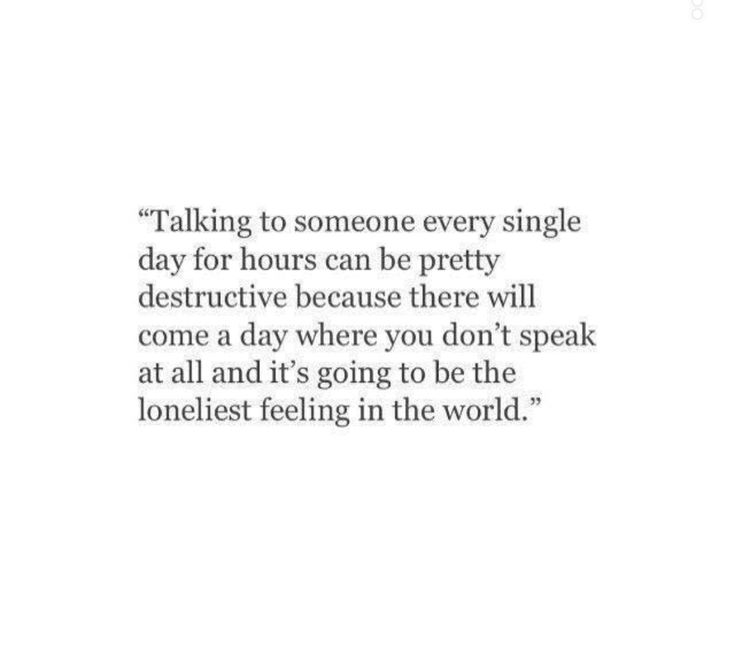 “Talking to someone every single day for hours can be pretty destructive because there will come a day where you don’t speak at all and it’s going to be the loneliest feeling in the world.”